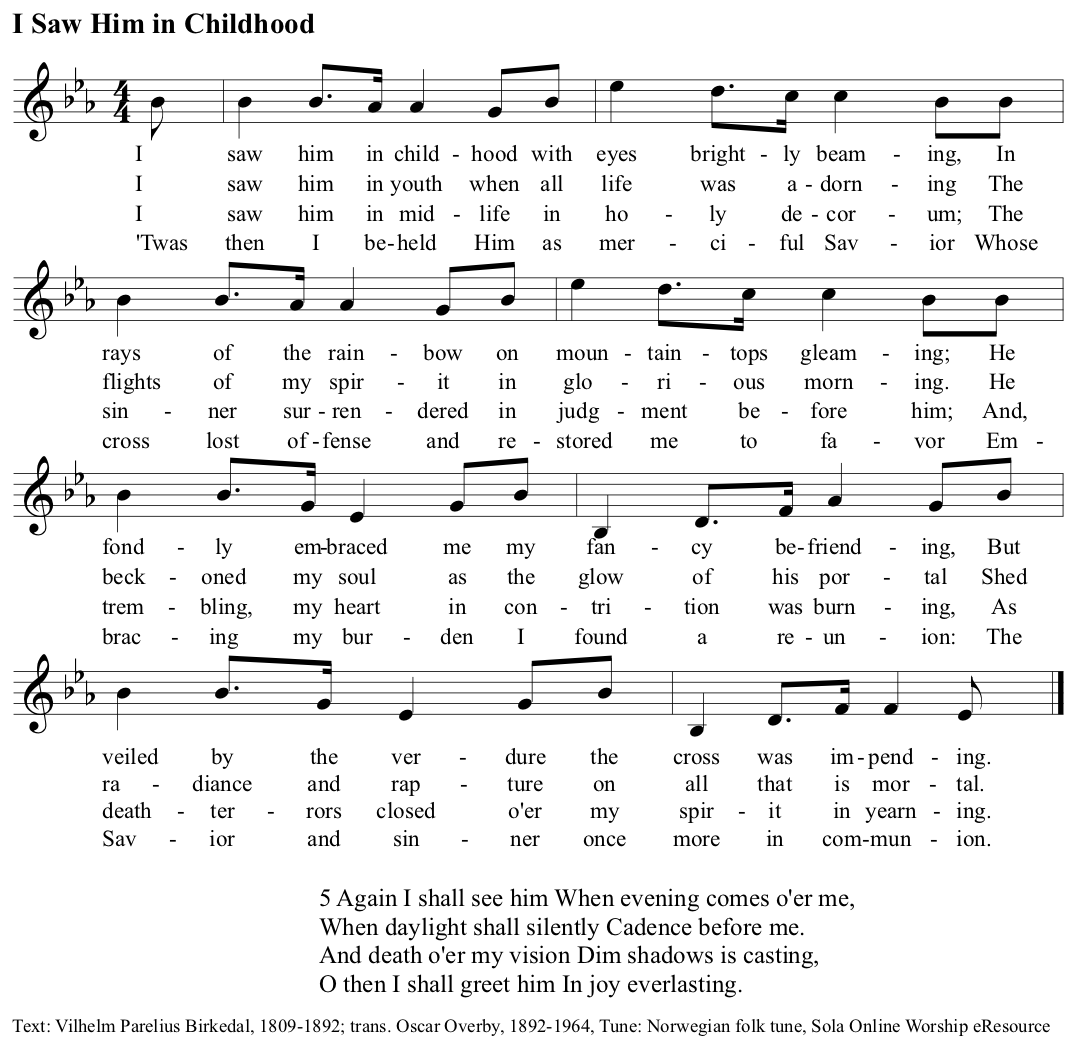 I Saw Him in Childhood

I saw him in child - hood with eyes bright - ly beam - ing, In
I saw him in youth when all life was a - dorn - ing The
I saw him in mid - life in ho - ly de - cor - um; The
'Twas then I be - held Him as mer - ci - ful Sav - ior Whose

rays of the rain - bow on moun - tain - tops gleam - ing; He
flights of my spir - it in glo - ri - ous morn - ing. He
sin - ner sur - ren - dered in judg - ment be - fore him; And,
cross lost of - fense and re - stored me to fa - vor Em -

fond - ly em - braced me my fan - cy be - friend - ing, But
beck - oned my soul as the glow of his por - tal Shed
trem - bling, my heart in con - tri - tion was burn - ing, As
brac - ing my bur - den I found a re - un - ion: The

veiled by the ver - dure the cross was im - pend - ing.
ra - diance and rap - ture on all that is mor - tal.
death - ter - rors closed o'er my spir - it in yearn - ing.
Sav - ior and sin - ner once more in com - mun - ion.

5 Again I shall see him When evening comes o'er me,
When daylight shall silently Cadence before me.
And death o'er my vision Dim shadows is casting,
O then I shall greet him In joy everlasting.

Text: Vilhelm Parelius Birkedal, 1809-1892; trans. Oscar Overby, 1892-1964, Tune: Norwegian folk tune, Sola Online Worship eResource